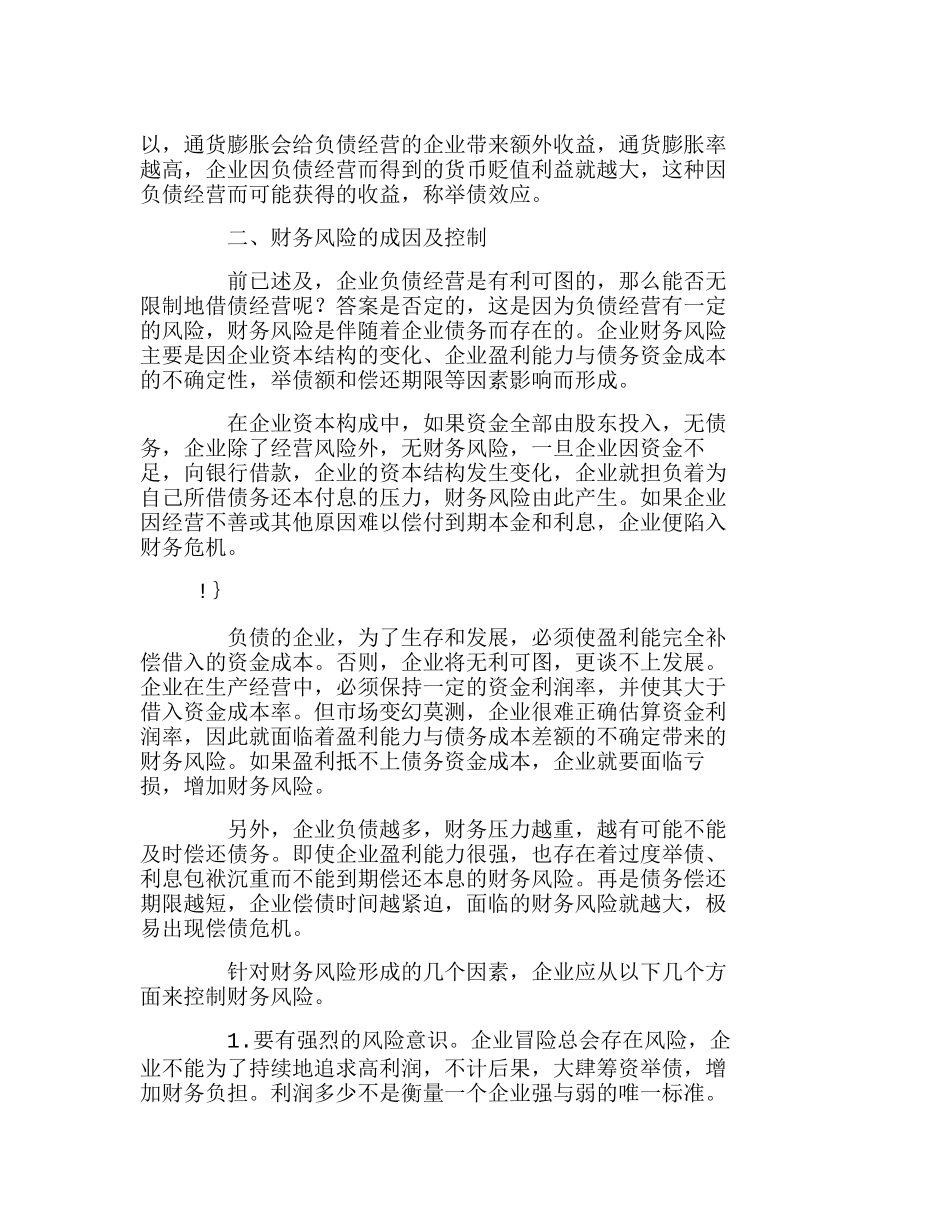 以，通货膨胀会给负债经营的企业带来额外收益，通货膨胀率越高，企业因负债经营而得到的货币贬值利益就越大，这种因负债经营而可能获得的收益，称举债效应。

二、财务风险的成因及控制

前已述及，企业负债经营是有利可图的，那么能否无限制地借债经营呢？答案是否定的，这是因为负债经营有一定的风险，财务风险是伴随着企业债务而存在的。企业财务风险主要是因企业资本结构的变化、企业盈利能力与债务资金成本的不确定性，举债额和偿还期限等因素影响而形成。

在企业资本构成中，如果资金全部由股东投入，无债务，企业除了经营风险外，无财务风险，一旦企业因资金不足，向银行借款，企业的资本结构发生变化，企业就担负着为自己所借债务还本付息的压力，财务风险由此产生。如果企业因经营不善或其他原因难以偿付到期本金和利息，企业便陷入财务危机。

!}

负债的企业，为了生存和发展，必须使盈利能完全补偿借入的资金成本。否则，企业将无利可图，更谈不上发展。企业在生产经营中，必须保持一定的资金利润率，并使其大于借入资金成本率。但市场变幻莫测，企业很难正确估算资金利润率，因此就面临着盈利能力与债务成本差额的不确定带来的财务风险。如果盈利抵不上债务资金成本，企业就要面临亏损，增加财务风险。

另外，企业负债越多，财务压力越重，越有可能不能及时偿还债务。即使企业盈利能力很强，也存在着过度举债、利息包袱沉重而不能到期偿还本息的财务风险。再是债务偿还期限越短，企业偿债时间越紧迫，面临的财务风险就越大，极易出现偿债危机。

针对财务风险形成的几个因素，企业应从以下几个方面来控制财务风险。

1.要有强烈的风险意识。企业冒险总会存在风险，企业不能为了持续地追求高利润，不计后果，大肆筹资举债，增加财务负担。利润多少不是衡量一个企业强与弱的唯一标准。